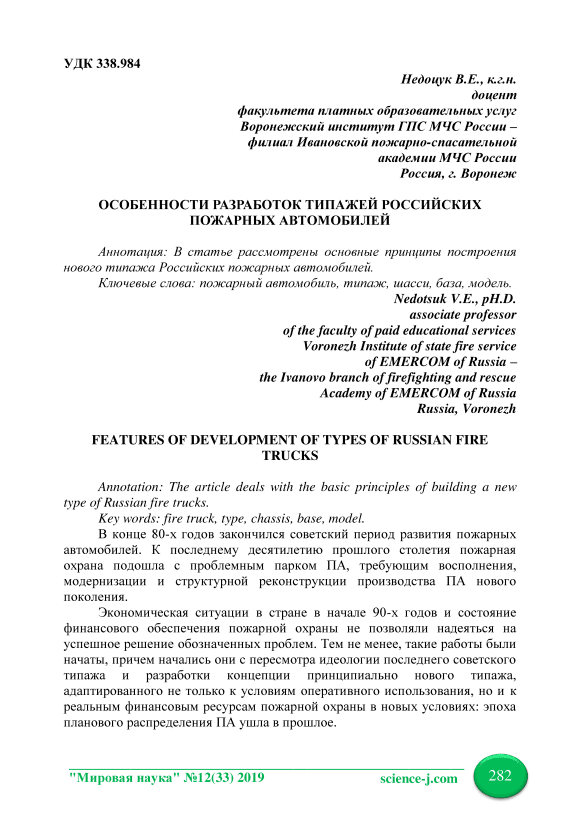 УДК 338.984

Недоцук В.Е., к.г.н.
доцент
факультета платных образовательных услуг
Воронежский институт ГПС МЧС России –
филиал Ивановской пожарно-спасательной
академии МЧС России
Россия, г. Воронеж

ОСОБЕННОСТИ РАЗРАБОТОК ТИПАЖЕЙ РОССИЙСКИХ ПОЖАРНЫХ АВТОМОБИЛЕЙ

Аннотация: В статье рассмотрены основные принципы построения нового типажа Российских пожарных автомобилей.

Ключевые слова: пожарный автомобиль, типаж, шасси, база, модель.

Nedotsuk V.E., pH.D.
associate professor
of the faculty of paid educational services
Voronezh Institute of state fire service
of EMERCOM of Russia –
the Ivanovo branch of firefighting and rescue
Academy of EMERCOM of Russia
Russia, Voronezh

FEATURES OF DEVELOPMENT OF TYPES OF RUSSIAN FIRE TRUCKS

Annotation: The article deals with the basic principles of building a new type of Russian fire trucks.

Key words: fire truck, type, chassis, base, model.

В конце 80-х годов закончился советский период развития пожарных автомобилей. К последнему десятилетию прошлого столетия пожарная охрана подошла с проблемным парком ПА, требующим восполнения, модернизации и структурной реконструкции производства ПА нового поколения.

Экономическая ситуации в стране в начале 90-х годов и состояние финансового обеспечения пожарной охраны не позволяли надеяться на успешное решение обозначенных проблем. Тем не менее, такие работы были начаты, причем начались они с пересмотра идеологии последнего советского типажа и разработки концепции принципиально нового типажа, адаптированного не только к условиям оперативного использования, но и к реальным финансовым ресурсам пожарной охраны в новых условиях: эпоха планового распределения ПА ушла в прошлое.

"Мировая наука" №12(33) 2019 science-j.com 282